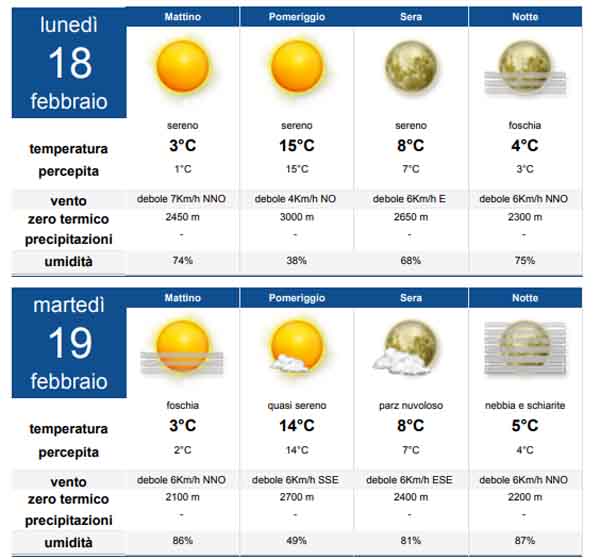 | lunedì 18 febbraio | Mattino | Pomeriggio | Sera | Notte |
|---|---|---|---|---|
| | sereno | sereno | sereno | foschia |
| temperatura | 3°C | 15°C | 8°C | 4°C |
| percepita | 1°C | 15°C | 7°C | 3°C |
| vento | debole 7Km/h NNO | debole 4Km/h NO | debole 6Km/h E | debole 6Km/h NNO |
| zero termico | 2450 m | 3000 m | 2650 m | 2300 m |
| precipitazioni | - | - | - | - |
| umidità | 74% | 38% | 68% | 75% |

| martedì 19 febbraio | Mattino | Pomeriggio | Sera | Notte |
|---|---|---|---|---|
| | foschia | quasi sereno | parz nuvoloso | nebbia e schiarite |
| temperatura | 3°C | 14°C | 8°C | 5°C |
| percepita | 2°C | 14°C | 7°C | 4°C |
| vento | debole 6Km/h NNO | debole 6Km/h SSE | debole 6Km/h ESE | debole 6Km/h NNO |
| zero termico | 2100 m | 2700 m | 2400 m | 2200 m |
| precipitazioni | - | - | - | - |
| umidità | 86% | 49% | 81% | 87% |